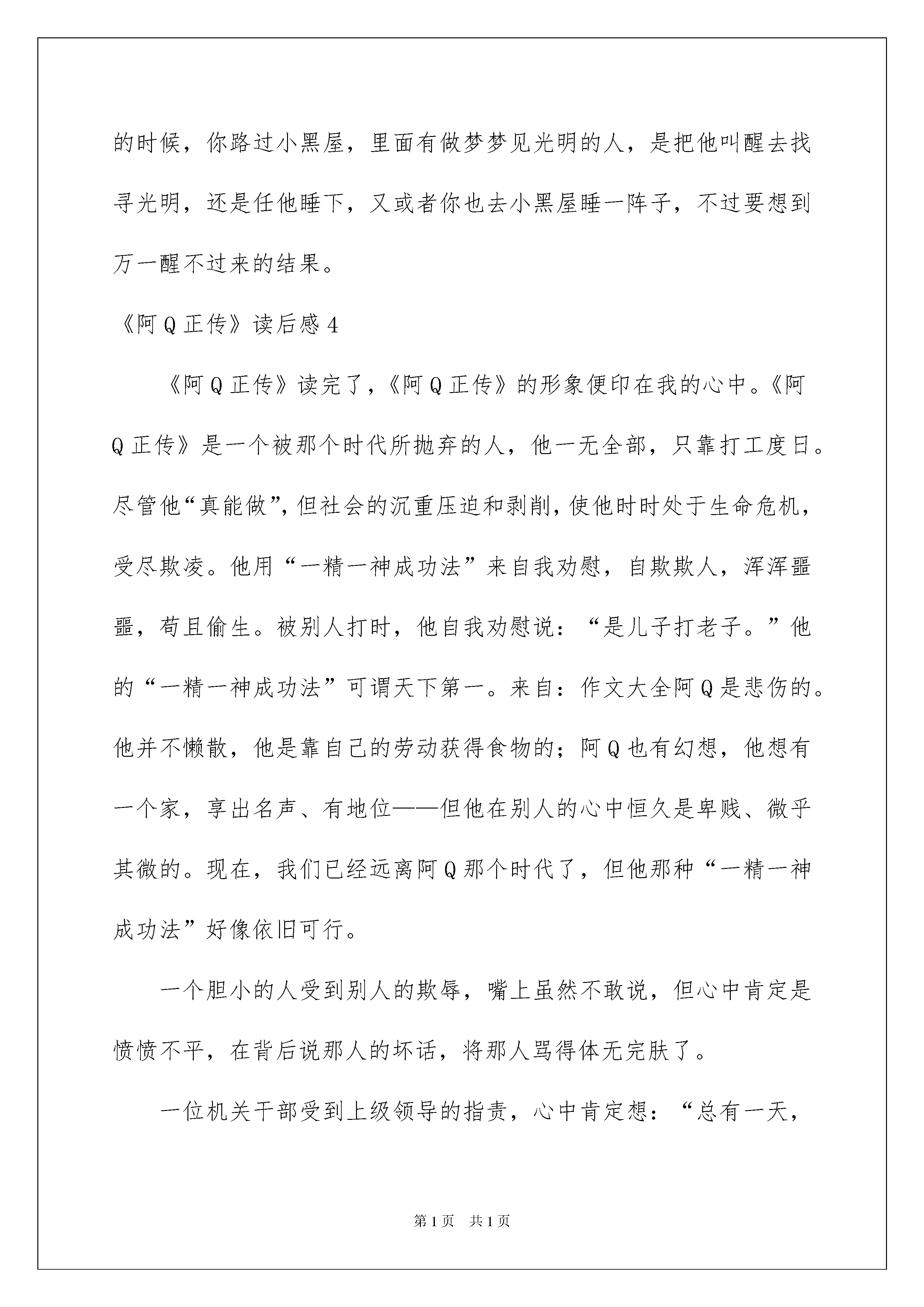 的时候，你路过小黑屋，里面有做梦梦见光明的人，是把他叫醒去找寻光明，还是任他睡下，又或者你也去小黑屋睡一阵子，不过要想到万一醒不过来的结果。

《阿Q正传》读后感4

《阿Q正传》读完了，《阿Q正传》的形象便印在我的心中。《阿Q正传》是一个被那个时代所抛弃的人，他一无全部，只靠打工度日。尽管他“真能做”，但社会的沉重压迫和剥削，使他时时处于生命危机，受尽欺凌。他用“一精一神成功法”来自我劝慰，自欺欺人，浑浑噩噩，苟且偷生。被别人打时，他自我劝慰说：“是儿子打老子。”他的“一精一神成功法”可谓天下第一。来自：作文大全阿Q是悲伤的。他并不懒散，他是靠自己的劳动获得食物的；阿Q也有幻想，他想有一个家，享出名声、有地位——但他在别人的心中恒久是卑贱、微乎其微的。现在，我们已经远离阿Q那个时代了，但他那种“一精一神成功法”好像依旧可行。

一个胆小的人受到别人的欺辱，嘴上虽然不敢说，但心中肯定是愤愤不平，在背后说那人的坏话，将那人骂得体无完肤了。

一位机关干部受到上级领导的指责，心中肯定想：“总有一天，

第1页 共1页